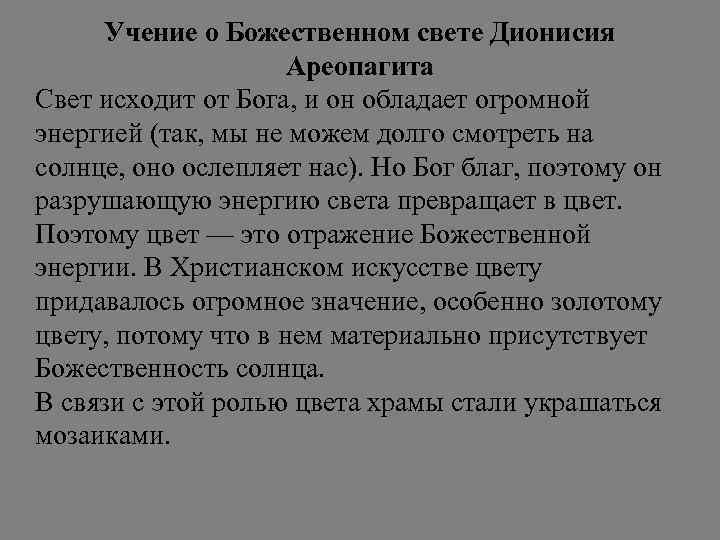 Учение о Божественном свете Дионисия Ареопагита

Свет исходит от Бога, и он обладает огромной энергией (так, мы не можем долго смотреть на солнце, оно ослепляет нас). Но Бог благ, поэтому он разрушающую энергию света превращает в цвет. Поэтому цвет — это отражение Божественной энергии. В Христианском искусстве цвету придавалось огромное значение, особенно золотому цвету, потому что в нем материально присутствует Божественность солнца.
В связи с этой ролью цвета храмы стали украшаться мозаиками.